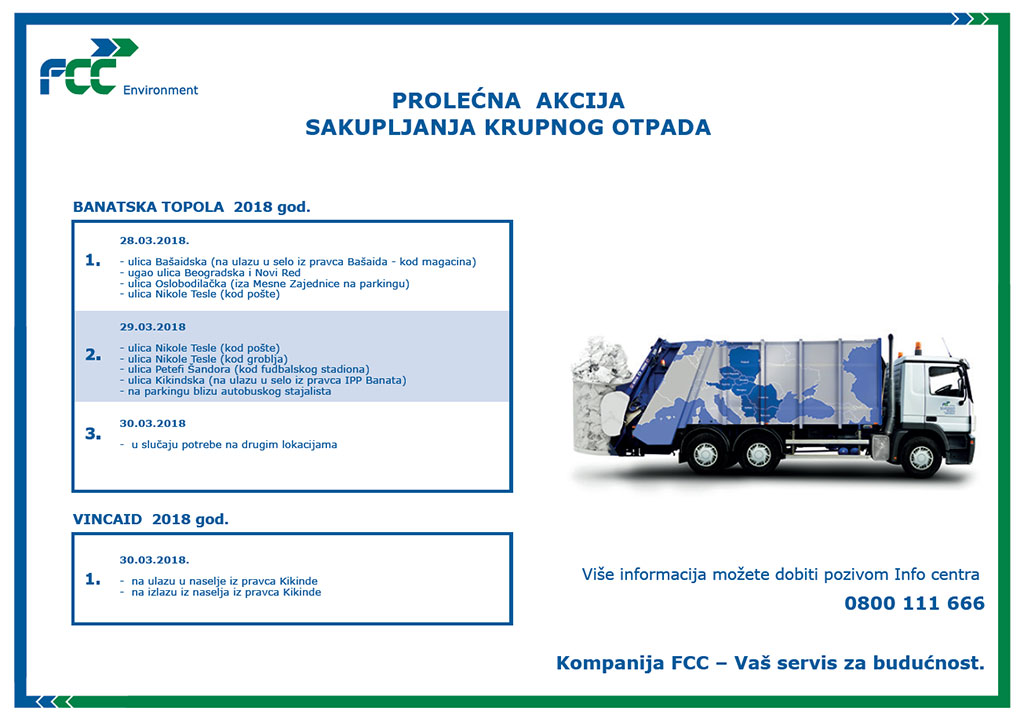 FCC Environment

PROLEĆNA AKCIJA
SAKUPLJANJA KRUPNOG OTPADA

BANATSKA TOPOLA 2018 god.

1.
28.03.2018.
- ulica Bašaidska (na ulazu u selo iz pravca Bašaida - kod magacina)
- ugao ulica Beogradska i Novi Red
- ulica Oslobodilačka (iza Mesne Zajednice na parkingu)
- ulica Nikole Tesle (kod pošte)

2.
29.03.2018
- ulica Nikole Tesle (kod pošte)
- ulica Nikole Tesle (kod groblja)
- ulica Petefi Šandora (kod fudbalskog stadiona)
- ulica Kikindska (na ulazu u selo iz pravca IPP Banata)
- na parkingu blizu autobuskog stajalista

3.
30.03.2018
- u slučaju potrebe na drugim lokacijama

VINCAID 2018 god.

1.
30.03.2018.
- na ulazu u naselje iz pravca Kikinde
- na izlazu iz naselja iz pravca Kikinde

Više informacija možete dobiti pozivom Info centra
0800 111 666

Kompanija FCC – Vaš servis za budućnost.